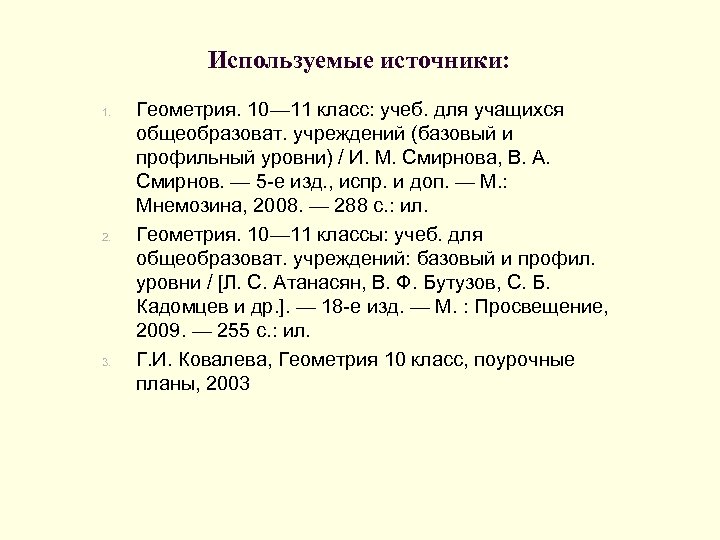 Используемые источники:

1. Геометрия. 10—11 класс: учеб. для учащихся общеобразоват. учреждений (базовый и профильный уровни) / И. М. Смирнова, В. А. Смирнов. — 5-е изд., испр. и доп. — М.: Мнемозина, 2008. — 288 с.: ил.

2. Геометрия. 10—11 классы: учеб. для общеобразоват. учреждений: базовый и профил. уровни / [Л. С. Атанасян, В. Ф. Бутузов, С. Б. Кадомцев и др.]. — 18-е изд. — М. : Просвещение, 2009. — 255 с.: ил.

3. Г.И. Ковалева, Геометрия 10 класс, поурочные планы, 2003